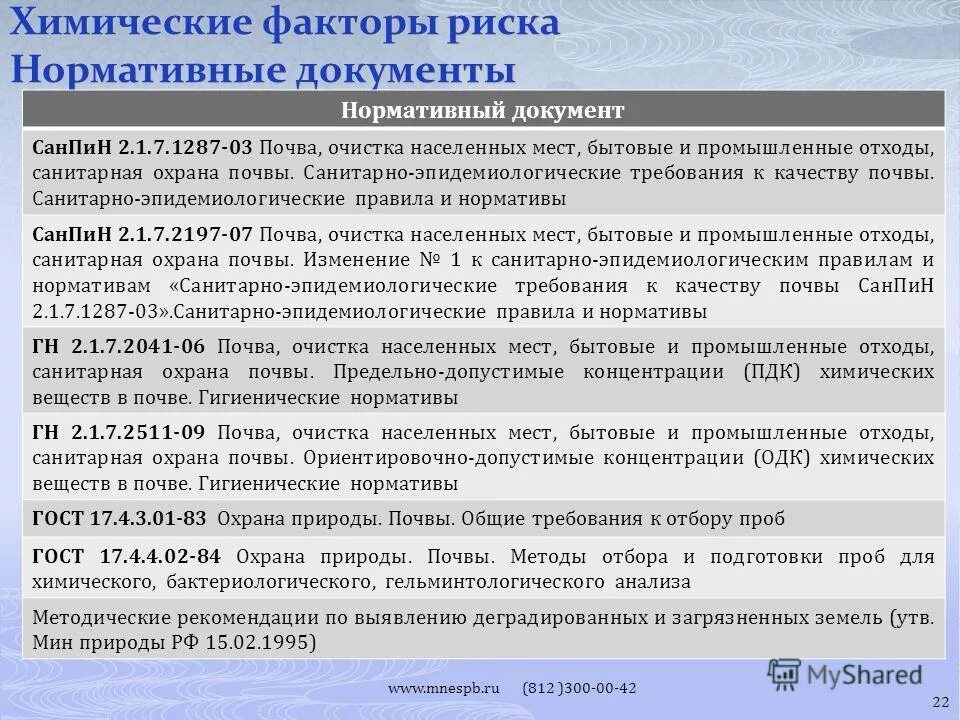 Химические факторы риска
Нормативные документы

| Нормативный документ |
|---|
| СанПиН 2.1.7.1287-03 Почва, очистка населенных мест, бытовые и промышленные отходы, санитарная охрана почвы. Санитарно-эпидемиологические требования к качеству почвы. Санитарно-эпидемиологические правила и нормативы |
| СанПиН 2.1.7.2197-07 Почва, очистка населенных мест, бытовые и промышленные отходы, санитарная охрана почвы. Изменение № 1 к санитарно-эпидемиологическим правилам и нормативам «Санитарно-эпидемиологические требования к качеству почвы СанПиН 2.1.7.1287-03».Санитарно-эпидемиологические правила и нормативы |
| ГН 2.1.7.2041-06 Почва, очистка населенных мест, бытовые и промышленные отходы, санитарная охрана почвы. Предельно-допустимые концентрации (ПДК) химических веществ в почве. Гигиенические нормативы |
| ГН 2.1.7.2511-09 Почва, очистка населенных мест, бытовые и промышленные отходы, санитарная охрана почвы. Ориентировочно-допустимые концентрации (ОДК) химических веществ в почве. Гигиенические нормативы |
| ГОСТ 17.4.3.01-83 Охрана природы. Почвы. Общие требования к отбору проб |
| ГОСТ 17.4.4.02-84 Охрана природы. Почвы. Методы отбора и подготовки проб для химического, бактериологического, гельминтологического анализа |
| Методические рекомендации по выявлению деградированных и загрязненных земель (утв. Мин природы РФ 15.02.1995) |

www.mnespb.ru (812 )300-00-42
MyShared
22